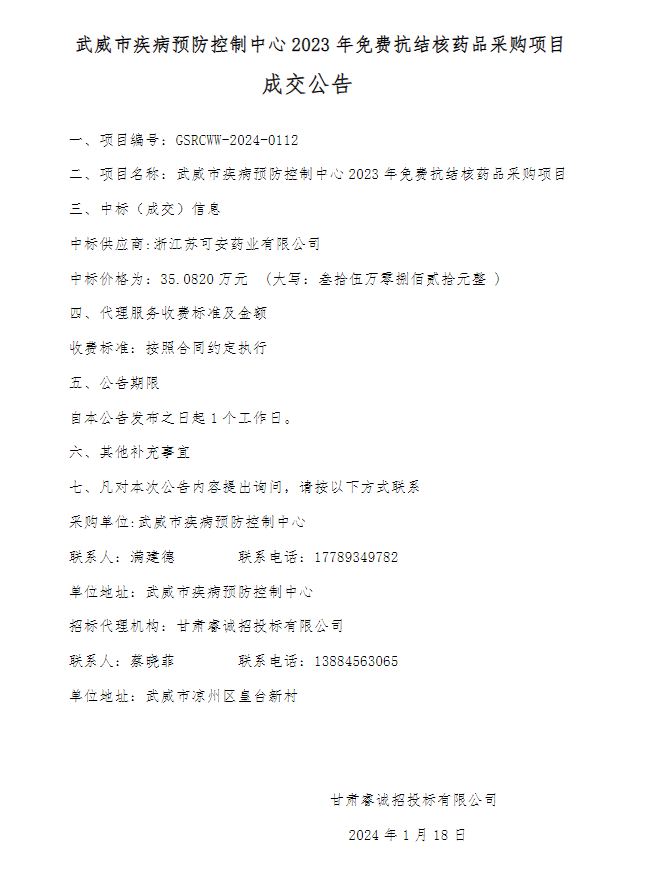 武威市疾病预防控制中心 2023 年免费抗结核药品采购项目

成交公告

一、项目编号：GSRCWW-2024-0112

二、项目名称：武威市疾病预防控制中心 2023 年免费抗结核药品采购项目

三、中标（成交）信息

中标供应商:浙江苏可安药业有限公司

中标价格为：35.0820 万元 （大写：叁拾伍万零捌佰贰拾元整 ）

四、代理服务收费标准及金额

收费标准：按照合同约定执行

五、公告期限

自本公告发布之日起 1 个工作日。

六、其他补充事宜

七、凡对本次公告内容提出询问，请按以下方式联系

采购单位:武威市疾病预防控制中心

联系人：满建德　　　　联系电话：17789349782

单位地址：武威市疾病预防控制中心

招标代理机构：甘肃睿诚招投标有限公司

联系人：蔡晓菲　　　　联系电话：13884563065

单位地址：武威市凉州区皇台新村

甘肃睿诚招投标有限公司

2024 年 1 月 18 日